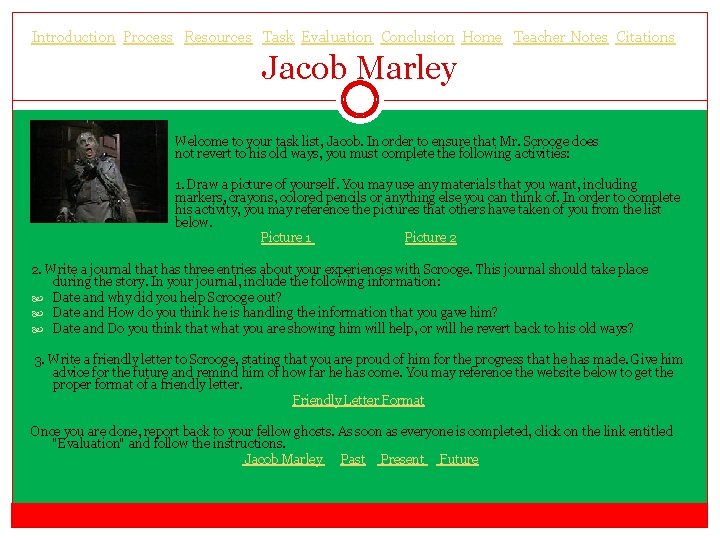 Introduction Process Resources Task Evaluation Conclusion Home Teacher Notes Citations

Jacob Marley

Welcome to your task list, Jacob. In order to ensure that Mr. Scrooge does not revert to his old ways, you must complete the following activities:

1. Draw a picture of yourself. You may use any materials that you want, including markers, crayons, colored pencils or anything else you can think of. In order to complete his activity, you may reference the pictures that others have taken of you from the list below.

Picture 1 Picture 2

2. Write a journal that has three entries about your experiences with Scrooge. This journal should take place during the story. In your journal, include the following information:
• Date and why did you help Scrooge out?
• Date and How do you think he is handling the information that you gave him?
• Date and Do you think that what you are showing him will help, or will he revert back to his old ways?

3. Write a friendly letter to Scrooge, stating that you are proud of him for the progress that he has made. Give him advice for the future and remind him of how far he has come. You may reference the website below to get the proper format of a friendly letter.

Friendly Letter Format

Once you are done, report back to your fellow ghosts. As soon as everyone is completed, click on the link entitled "Evaluation" and follow the instructions.

Jacob Marley Past Present Future